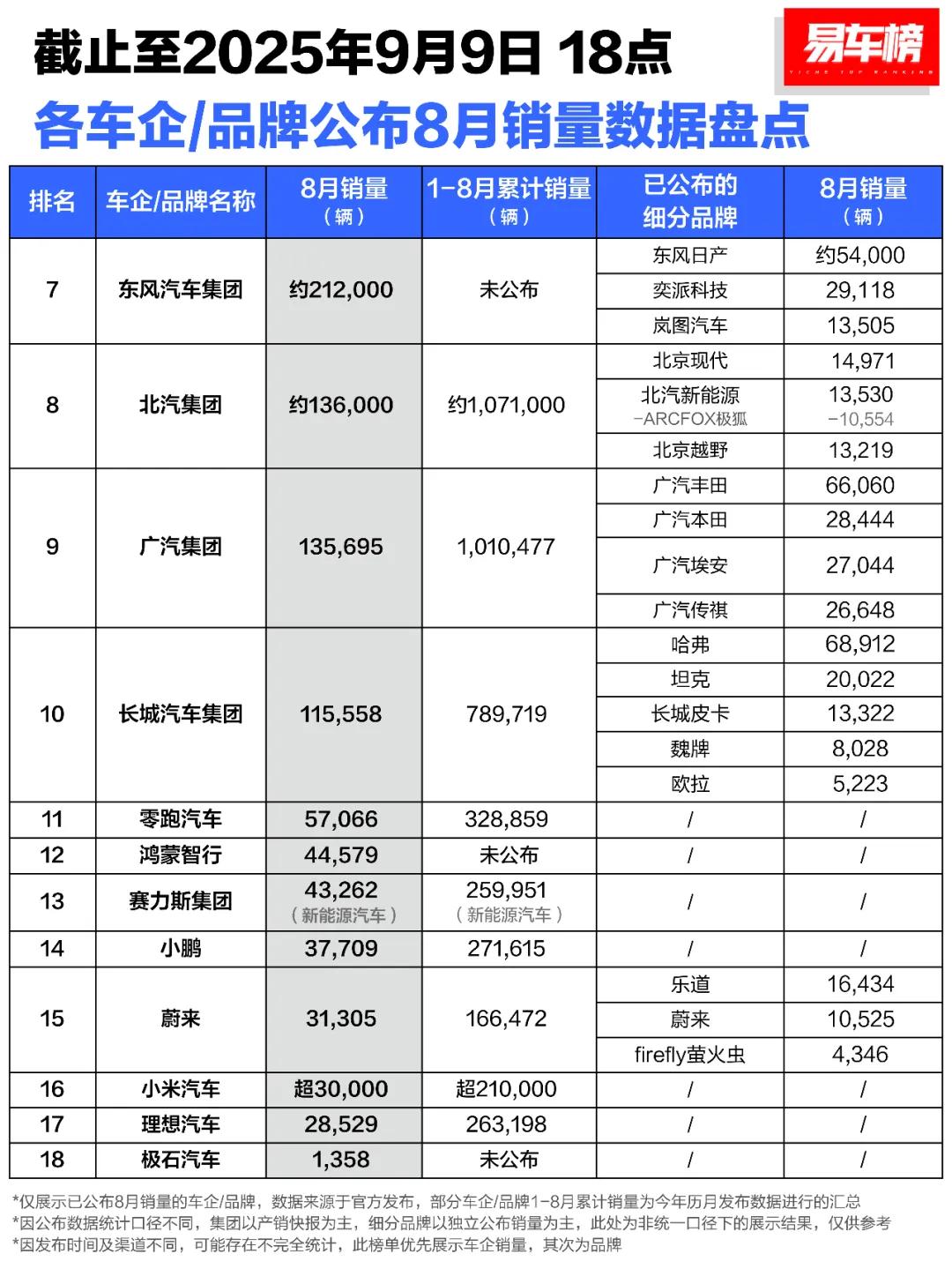 截止至2025年9月9日 18点

易车榜

各车企/品牌公布8月销量数据盘点

| 排名 | 车企/品牌名称 | 8月销量（辆） | 1-8月累计销量（辆） | 已公布的细分品牌 | 8月销量（辆） |
|---|---|---|---|---|---|
| 7 | 东风汽车集团 | 约212,000 | 未公布 | 东风日产 | 约54,000 |
| | | | | 奕派科技 | 29,118 |
| | | | | 岚图汽车 | 13,505 |
| 8 | 北汽集团 | 约136,000 | 约1,071,000 | 北京现代 | 14,971 |
| | | | | 北汽新能源 -ARCFOX极狐 | 13,530 -10,554 |
| | | | | 北京越野 | 13,219 |
| 9 | 广汽集团 | 135,695 | 1,010,477 | 广汽丰田 | 66,060 |
| | | | | 广汽本田 | 28,444 |
| | | | | 广汽埃安 | 27,044 |
| | | | | 广汽传祺 | 26,648 |
| 10 | 长城汽车集团 | 115,558 | 789,719 | 哈弗 | 68,912 |
| | | | | 坦克 | 20,022 |
| | | | | 长城皮卡 | 13,322 |
| | | | | 魏牌 | 8,028 |
| | | | | 欧拉 | 5,223 |
| 11 | 零跑汽车 | 57,066 | 328,859 | / | / |
| 12 | 鸿蒙智行 | 44,579 | 未公布 | / | / |
| 13 | 赛力斯集团 | 43,262（新能源汽车） | 259,951（新能源汽车） | / | / |
| 14 | 小鹏 | 37,709 | 271,615 | / | / |
| 15 | 蔚来 | 31,305 | 166,472 | 乐道 | 16,434 |
| | | | | 蔚来 | 10,525 |
| | | | | firefly萤火虫 | 4,346 |
| 16 | 小米汽车 | 超30,000 | 超210,000 | / | / |
| 17 | 理想汽车 | 28,529 | 263,198 | / | / |
| 18 | 极石汽车 | 1,358 | 未公布 | / | / |

*仅展示已公布8月销量的车企/品牌，数据来源于官方发布，部分车企/品牌1-8月累计销量为今年历月发布数据进行的汇总
*因公布数据统计口径不同，集团以产销快报为主，细分品牌以独立公布销量为主，此处为非统一口径下的展示结果，仅供参考
*因发布时间及渠道不同，可能存在不完全统计，此榜单优先展示车企销量，其次为品牌